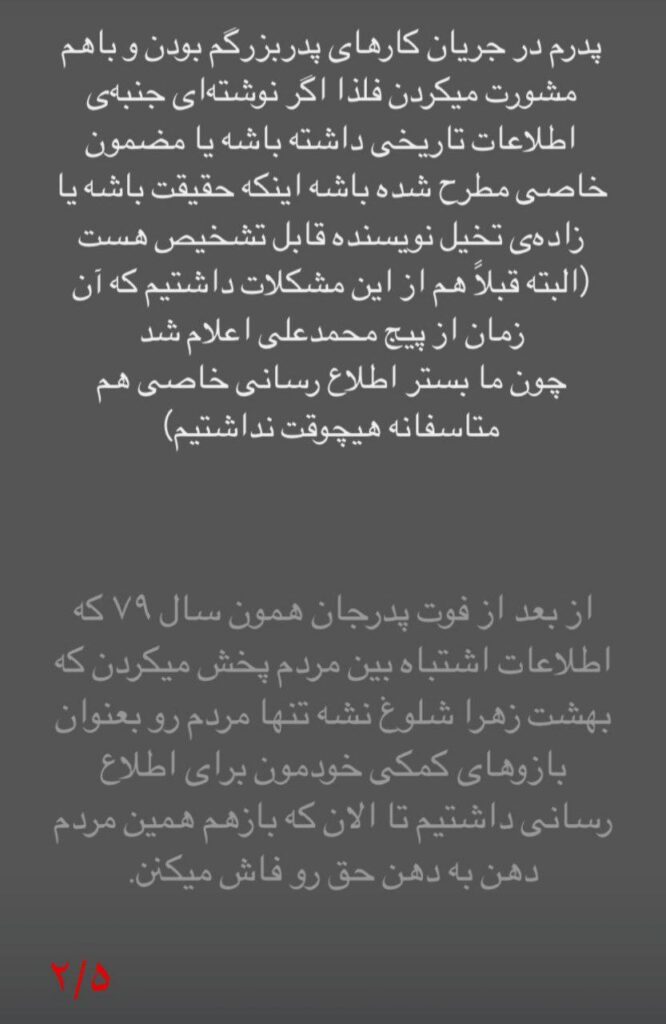 پدرم در جریان کارهای پدربزرگم بودن و باهم مشورت میکردن فلذا اگر نوشته‌ای جنبه‌ی اطلاعات تاریخی داشته باشه یا مضمون خاصی مطرح شده باشه اینکه حقیقت باشه یا زاده‌ی تخیل نویسنده قابل تشخیص هست (البته قبلاً هم از این مشکلات داشتیم که آن زمان از پیج محمدعلی اعلام شد چون ما بستر اطلاع رسانی خاصی هم متاسفانه هیچوقت نداشتیم)

از بعد از فوت پدرجان همون سال ۷۹ که اطلاعات اشتباه بین مردم پخش میکردن که بهشت زهرا شلوغ نشه تنها مردم رو بعنوان بازوهای کمکی خودمون برای اطلاع رسانی داشتیم تا الان که بازهم همین مردم دهن به دهن حق رو فاش میکنن.

۲/۵